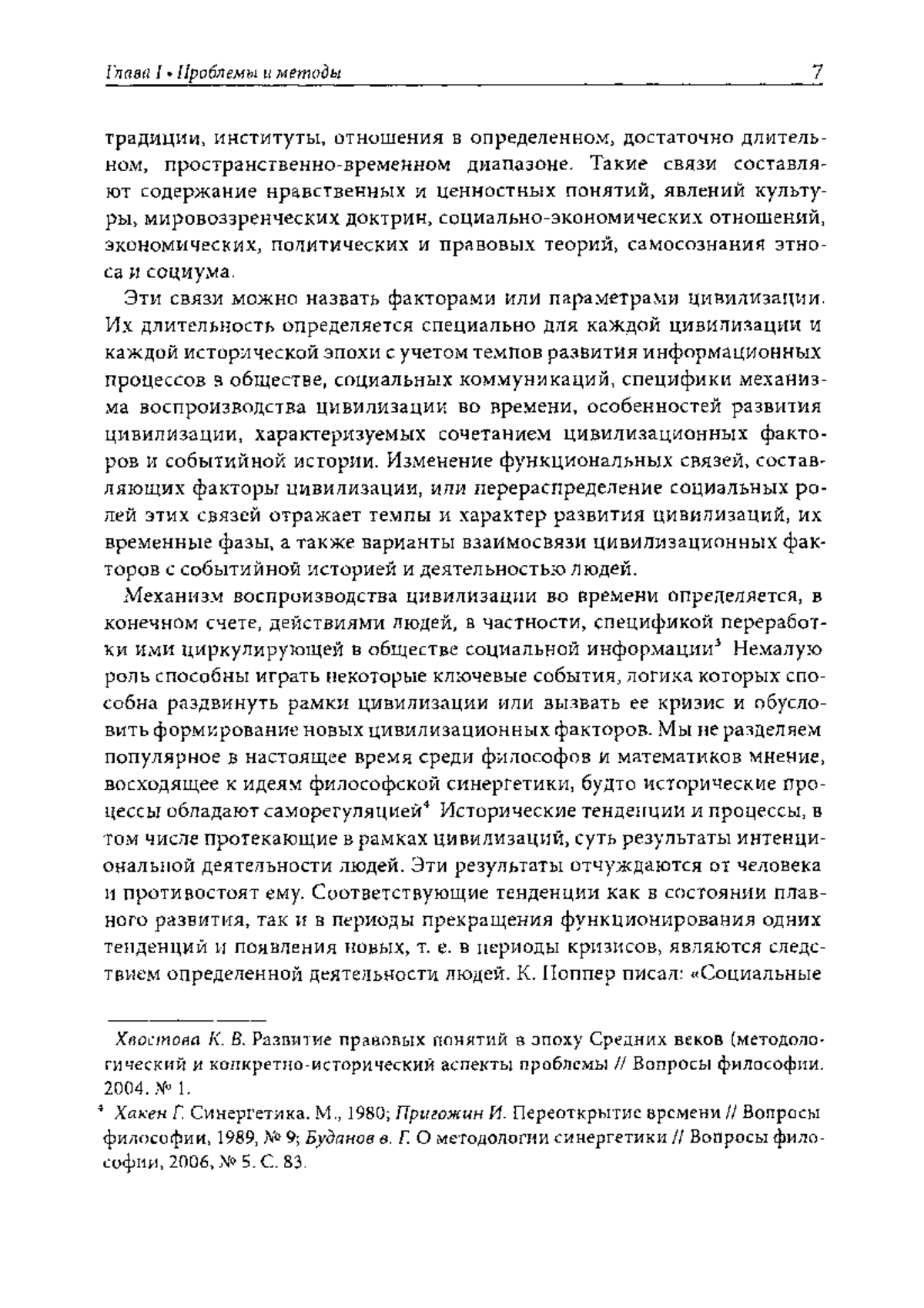 Глава I • Проблемы и методы 7

традиции, институты, отношения в определенном, достаточно длительном, пространственно-временном диапазоне. Такие связи составляют содержание нравственных и ценностных понятий, явлений культуры, мировоззренческих доктрин, социально-экономических отношений, экономических, политических и правовых теорий, самосознания этноса и социума.

Эти связи можно назвать факторами или параметрами цивилизации. Их длительность определяется специально для каждой цивилизации и каждой исторической эпохи с учетом темпов развития информационных процессов в обществе, социальных коммуникаций, специфики механизма воспроизводства цивилизации во времени, особенностей развития цивилизации, характеризуемых сочетанием цивилизационных факторов и событийной истории. Изменение функциональных связей, составляющих факторы цивилизации, или перераспределение социальных ролей этих связей отражает темпы и характер развития цивилизаций, их временные фазы, а также варианты взаимосвязи цивилизационных факторов с событийной историей и деятельностью людей.

Механизм воспроизводства цивилизации во времени определяется, в конечном счете, действиями людей, в частности, спецификой переработки ими циркулирующей в обществе социальной информации$^3$ Немалую роль способны играть некоторые ключевые события, логика которых способна раздвинуть рамки цивилизации или вызвать ее кризис и обусловить формирование новых цивилизационных факторов. Мы не разделяем популярное в настоящее время среди философов и математиков мнение, восходящее к идеям философской синергетики, будто исторические процессы обладают саморегуляцией$^4$ Исторические тенденции и процессы, в том числе протекающие в рамках цивилизаций, суть результаты интенциональной деятельности людей. Эти результаты отчуждаются от человека и противостоят ему. Соответствующие тенденции как в состоянии плавного развития, так и в периоды прекращения функционирования одних тенденций и появления новых, т. е. в периоды кризисов, являются следствием определенной деятельности людей. К. Поппер писал: «Социальные

Хвостова К. В. Развитие правовых понятий в эпоху Средних веков (методологический и конкретно-исторический аспекты проблемы // Вопросы философии. 2004. № 1.

$^4$ Хакен Г. Синергетика. М., 1980; Пригожин И. Переоткрытие времени // Вопросы философии, 1989, № 9; Буданов в. Г. О методологии синергетики // Вопросы философии, 2006, № 5. С. 83.